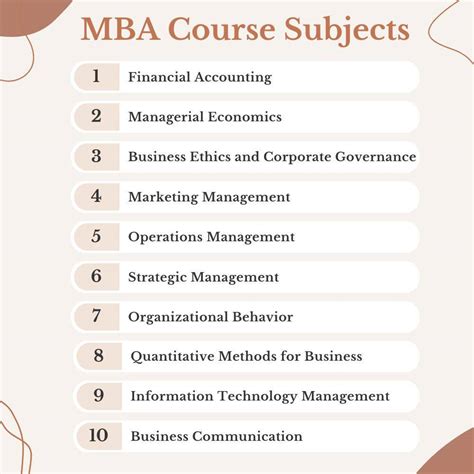 MBA Course Subjects

1 Financial Accounting

2 Managerial Economics

3 Business Ethics and Corporate Governance

4 Marketing Management

5 Operations Management

6 Strategic Management

7 Organizational Behavior

8 Quantitative Methods for Business

9 Information Technology Management

10 Business Communication